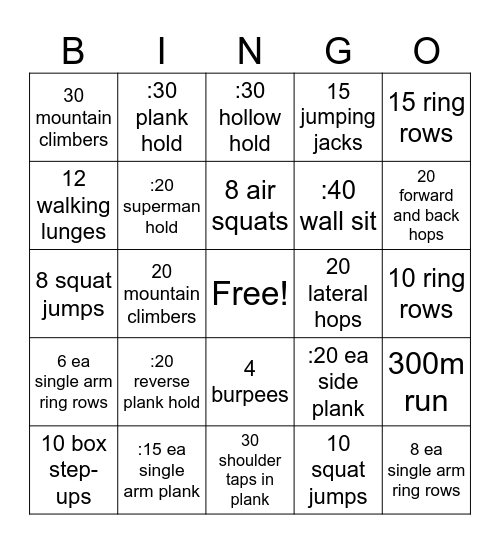 | B | I | N | G | O |
|---|---|---|---|---|
| 30 mountain climbers | :30 plank hold | :30 hollow hold | 15 jumping jacks | 15 ring rows |
| 12 walking lunges | :20 superman hold | 8 air squats | :40 wall sit | 20 forward and back hops |
| 8 squat jumps | 20 mountain climbers | Free! | 20 lateral hops | 10 ring rows |
| 6 ea single arm ring rows | :20 reverse plank hold | 4 burpees | :20 ea side plank | 300m run |
| 10 box step-ups | :15 ea single arm plank | 30 shoulder taps in plank | 10 squat jumps | 8 ea single arm ring rows |